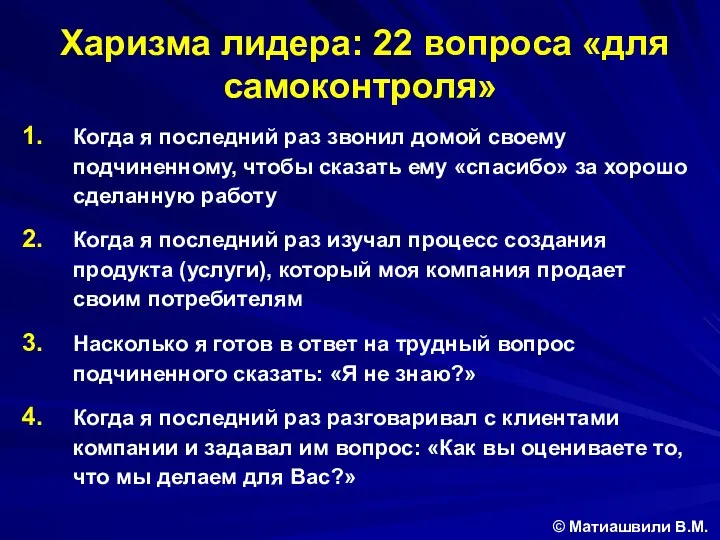 Харизма лидера: 22 вопроса «для самоконтроля»

1. Когда я последний раз звонил домой своему подчиненному, чтобы сказать ему «спасибо» за хорошо сделанную работу

2. Когда я последний раз изучал процесс создания продукта (услуги), который моя компания продает своим потребителям

3. Насколько я готов в ответ на трудный вопрос подчиненного сказать: «Я не знаю?»

4. Когда я последний раз разговаривал с клиентами компании и задавал им вопрос: «Как вы оцениваете то, что мы делаем для Вас?»

© Матиашвили В.М.